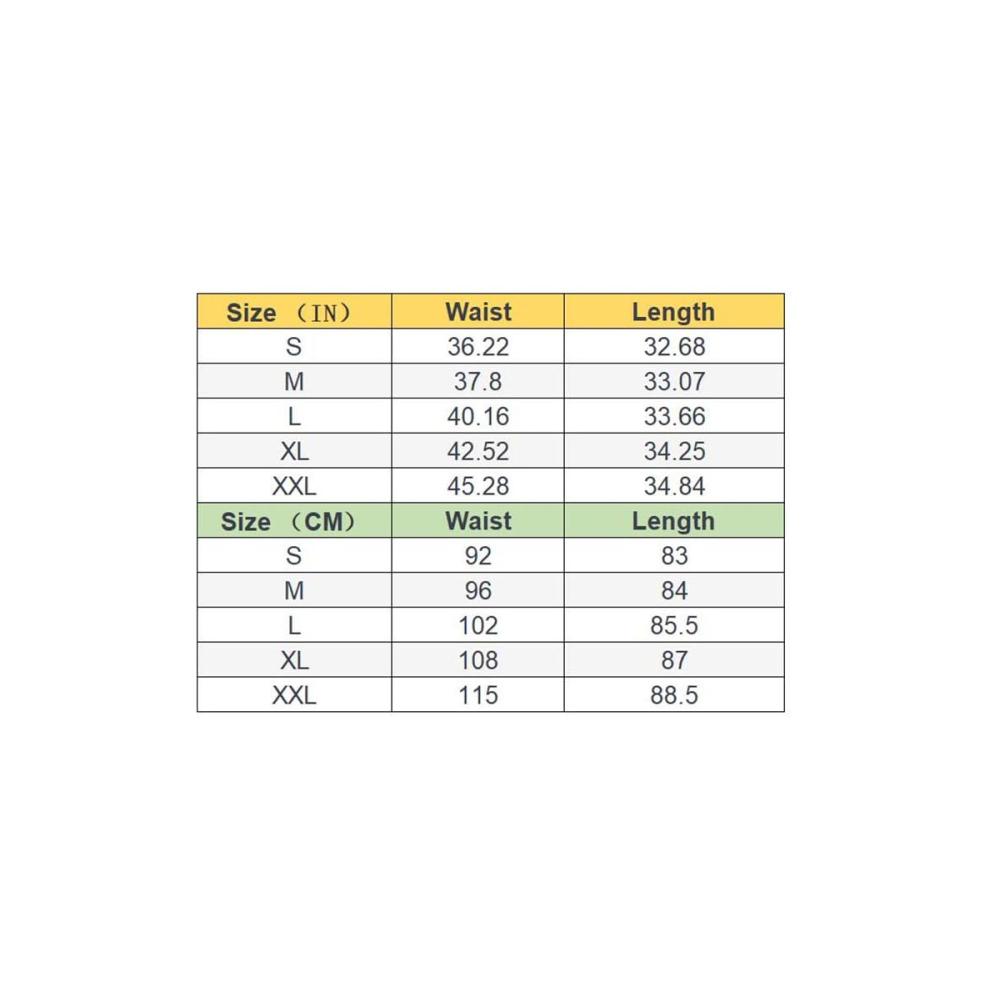 | Size （IN） | Waist | Length |
|---|---|---|
| S | 36.22 | 32.68 |
| M | 37.8 | 33.07 |
| L | 40.16 | 33.66 |
| XL | 42.52 | 34.25 |
| XXL | 45.28 | 34.84 |
| Size （CM） | Waist | Length |
| S | 92 | 83 |
| M | 96 | 84 |
| L | 102 | 85.5 |
| XL | 108 | 87 |
| XXL | 115 | 88.5 |